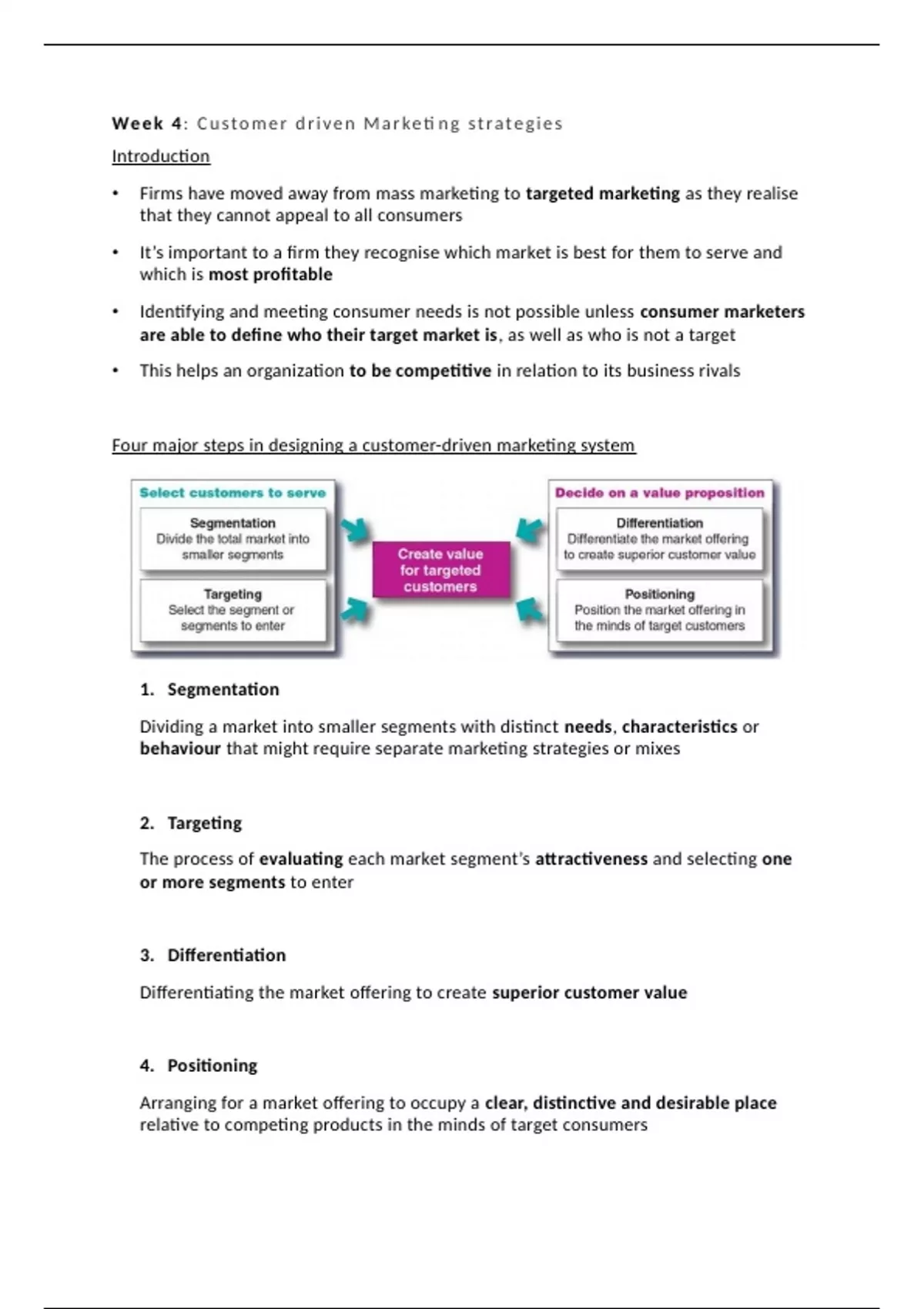 Week 4: Customer driven Marketing strategies

Introduction

• Firms have moved away from mass marketing to targeted marketing as they realise that they cannot appeal to all consumers

• It's important to a firm they recognise which market is best for them to serve and which is most profitable

• Identifying and meeting consumer needs is not possible unless consumer marketers are able to define who their target market is, as well as who is not a target

• This helps an organization to be competitive in relation to its business rivals

Four major steps in designing a customer-driven marketing system

Select customers to serve

Segmentation
Divide the total market into smaller segments

Targeting
Select the segment or segments to enter

Create value for targeted customers

Decide on a value proposition

Differentiation
Differentiate the market offering to create superior customer value

Positioning
Position the market offering in the minds of target customers

1. Segmentation

Dividing a market into smaller segments with distinct needs, characteristics or behaviour that might require separate marketing strategies or mixes

2. Targeting

The process of evaluating each market segment's attractiveness and selecting one or more segments to enter

3. Differentiation

Differentiating the market offering to create superior customer value

4. Positioning

Arranging for a market offering to occupy a clear, distinctive and desirable place relative to competing products in the minds of target consumers